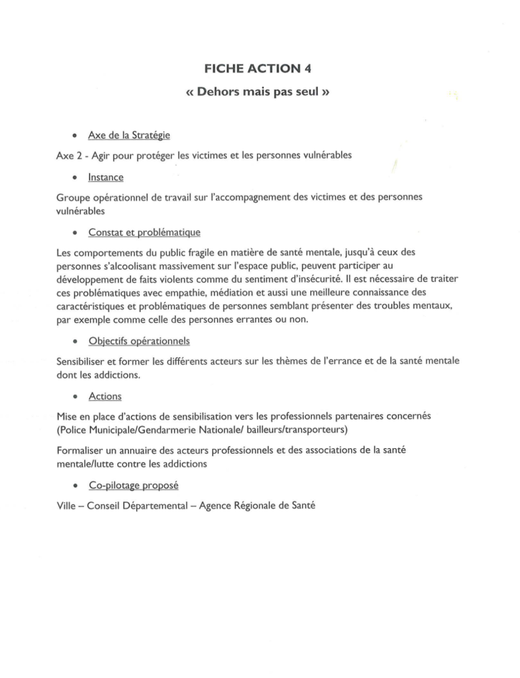 FICHE ACTION 4

« Dehors mais pas seul »

• Axe de la Stratégie

Axe 2 - Agir pour protéger les victimes et les personnes vulnérables

• Instance

Groupe opérationnel de travail sur l'accompagnement des victimes et des personnes vulnérables

• Constat et problématique

Les comportements du public fragile en matière de santé mentale, jusqu'à ceux des personnes s'alcoolisant massivement sur l'espace public, peuvent participer au développement de faits violents comme du sentiment d'insécurité. Il est nécessaire de traiter ces problématiques avec empathie, médiation et aussi une meilleure connaissance des caractéristiques et problématiques de personnes semblant présenter des troubles mentaux, par exemple comme celle des personnes errantes ou non.

• Objectifs opérationnels

Sensibiliser et former les différents acteurs sur les thèmes de l'errance et de la santé mentale dont les addictions.

• Actions

Mise en place d'actions de sensibilisation vers les professionnels partenaires concernés (Police Municipale/Gendarmerie Nationale/ bailleurs/transporteurs)

Formaliser un annuaire des acteurs professionnels et des associations de la santé mentale/lutte contre les addictions

• Co-pilotage proposé

Ville – Conseil Départemental – Agence Régionale de Santé